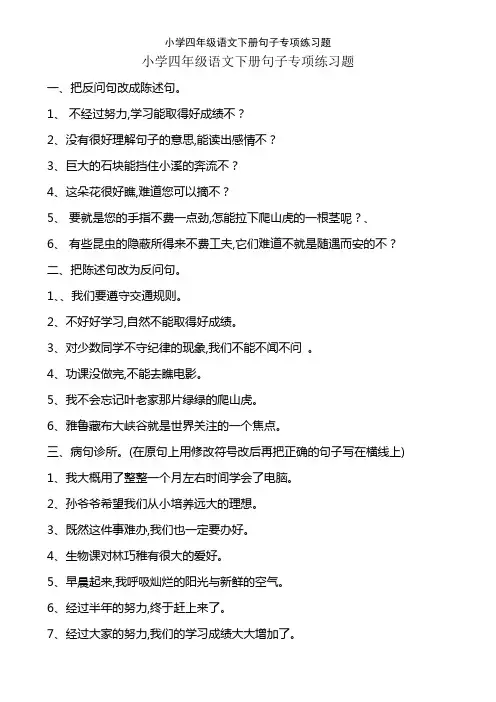 小学四年级语文下册句子专项练习题

小学四年级语文下册句子专项练习题

一、把反问句改成陈述句。

1、 不经过努力,学习能取得好成绩不？

2、没有很好理解句子的意思,能读出感情不？

3、巨大的石块能挡住小溪的奔流不？

4、这朵花很好瞧,难道您可以摘不？

5、 要就是您的手指不费一点劲,怎能拉下爬山虎的一根茎呢？、

6、 有些昆虫的隐蔽所得来不费工夫,它们难道不就是随遇而安的不？

二、把陈述句改为反问句。

1、、我们要遵守交通规则。

2、不好好学习,自然不能取得好成绩。

3、对少数同学不守纪律的现象,我们不能不闻不问 。

4、功课没做完,不能去瞧电影。

5、我不会忘记叶老家那片绿绿的爬山虎。

6、雅鲁藏布大峡谷就是世界关注的一个焦点。

三、病句诊所。(在原句上用修改符号改后再把正确的句子写在横线上)

1、我大概用了整整一个月左右时间学会了电脑。

2、孙爷爷希望我们从小培养远大的理想。

3、既然这件事难办,我们也一定要办好。

4、生物课对林巧稚有很大的爱好。

5、早晨起来,我呼吸灿烂的阳光与新鲜的空气。

6、经过半年的努力,终于赶上来了。

7、经过大家的努力,我们的学习成绩大大增加了。